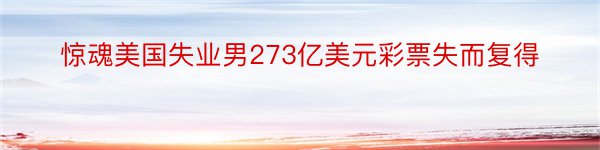 惊魂美国失业男273亿美元彩票失而复得